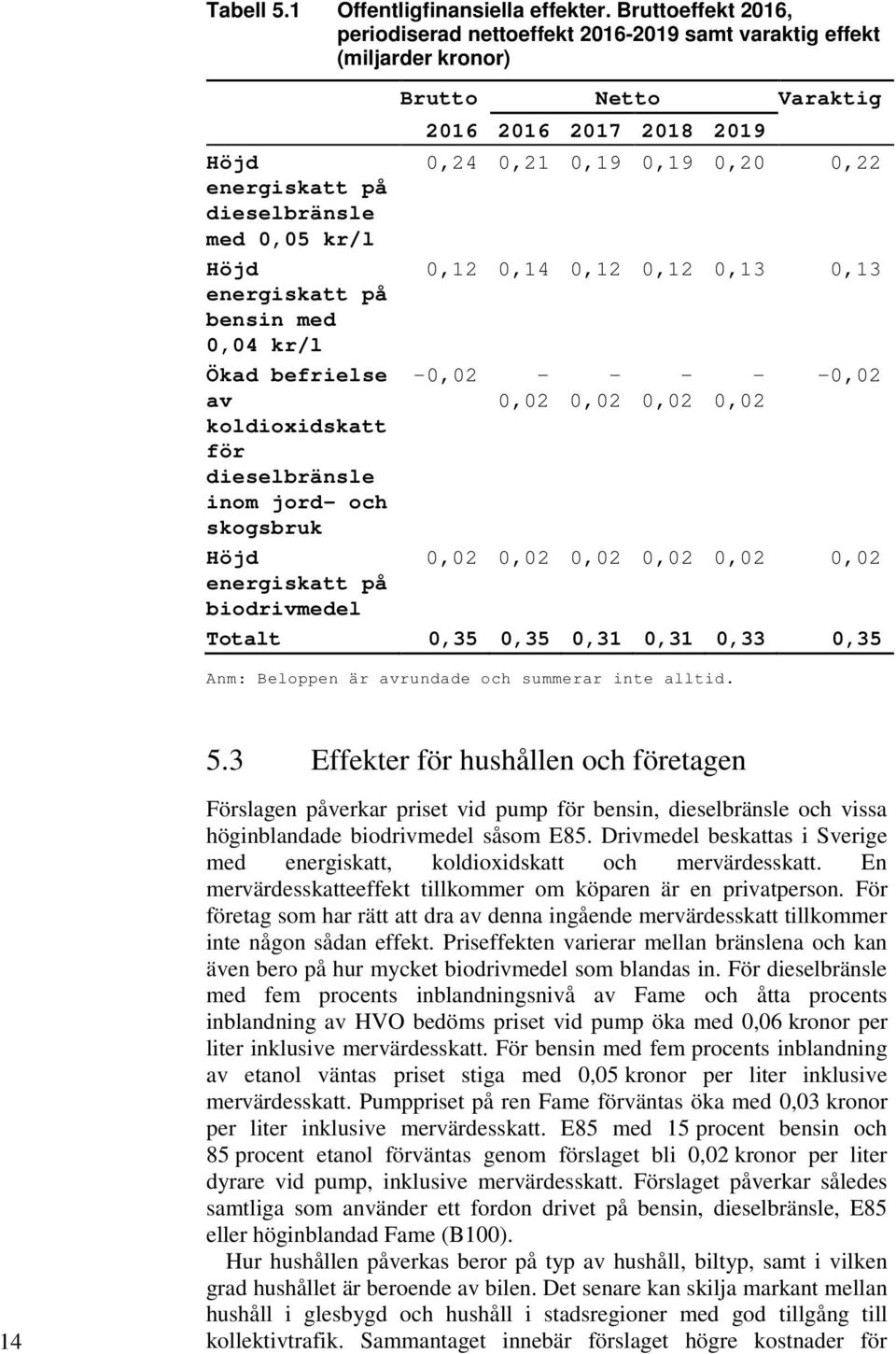 Tabell 5.1 Offentligfinansiella effekter. Bruttoeffekt 2016, periodiserad nettoeffekt 2016-2019 samt varaktig effekt (miljarder kronor)

| | Brutto | Netto | | | | Varaktig |
|---|---|---|---|---|---|---|
| | 2016 | 2016 | 2017 | 2018 | 2019 | |
| Höjd energiskatt på dieselbränsle med 0,05 kr/l | 0,24 | 0,21 | 0,19 | 0,19 | 0,20 | 0,22 |
| Höjd energiskatt på bensin med 0,04 kr/l | 0,12 | 0,14 | 0,12 | 0,12 | 0,13 | 0,13 |
| Ökad befrielse av koldioxidskatt för dieselbränsle inom jord- och skogsbruk | -0,02 | -0,02 | -0,02 | -0,02 | -0,02 | -0,02 |
| Höjd energiskatt på biodrivmedel | 0,02 | 0,02 | 0,02 | 0,02 | 0,02 | 0,02 |
| Totalt | 0,35 | 0,35 | 0,31 | 0,31 | 0,33 | 0,35 |

Anm: Beloppen är avrundade och summerar inte alltid.

5.3 Effekter för hushållen och företagen

Förslagen påverkar priset vid pump för bensin, dieselbränsle och vissa höginblandade biodrivmedel såsom E85. Drivmedel beskattas i Sverige med energiskatt, koldioxidskatt och mervärdesskatt. En mervärdesskatteeffekt tillkommer om köparen är en privatperson. För företag som har rätt att dra av denna ingående mervärdesskatt tillkommer inte någon sådan effekt. Priseffekten varierar mellan bränslena och kan även bero på hur mycket biodrivmedel som blandas in. För dieselbränsle med fem procents inblandningsnivå av Fame och åtta procents inblandning av HVO bedöms priset vid pump öka med 0,06 kronor per liter inklusive mervärdesskatt. För bensin med fem procents inblandning av etanol väntas priset stiga med 0,05 kronor per liter inklusive mervärdesskatt. Pumppriset på ren Fame förväntas öka med 0,03 kronor per liter inklusive mervärdesskatt. E85 med 15 procent bensin och 85 procent etanol förväntas genom förslaget bli 0,02 kronor per liter dyrare vid pump, inklusive mervärdesskatt. Förslaget påverkar således samtliga som använder ett fordon drivet på bensin, dieselbränsle, E85 eller höginblandad Fame (B100).

Hur hushållen påverkas beror på typ av hushåll, biltyp, samt i vilken grad hushållet är beroende av bilen. Det senare kan skilja markant mellan hushåll i glesbygd och hushåll i stadsregioner med god tillgång till kollektivtrafik. Sammantaget innebär förslaget högre kostnader för

14